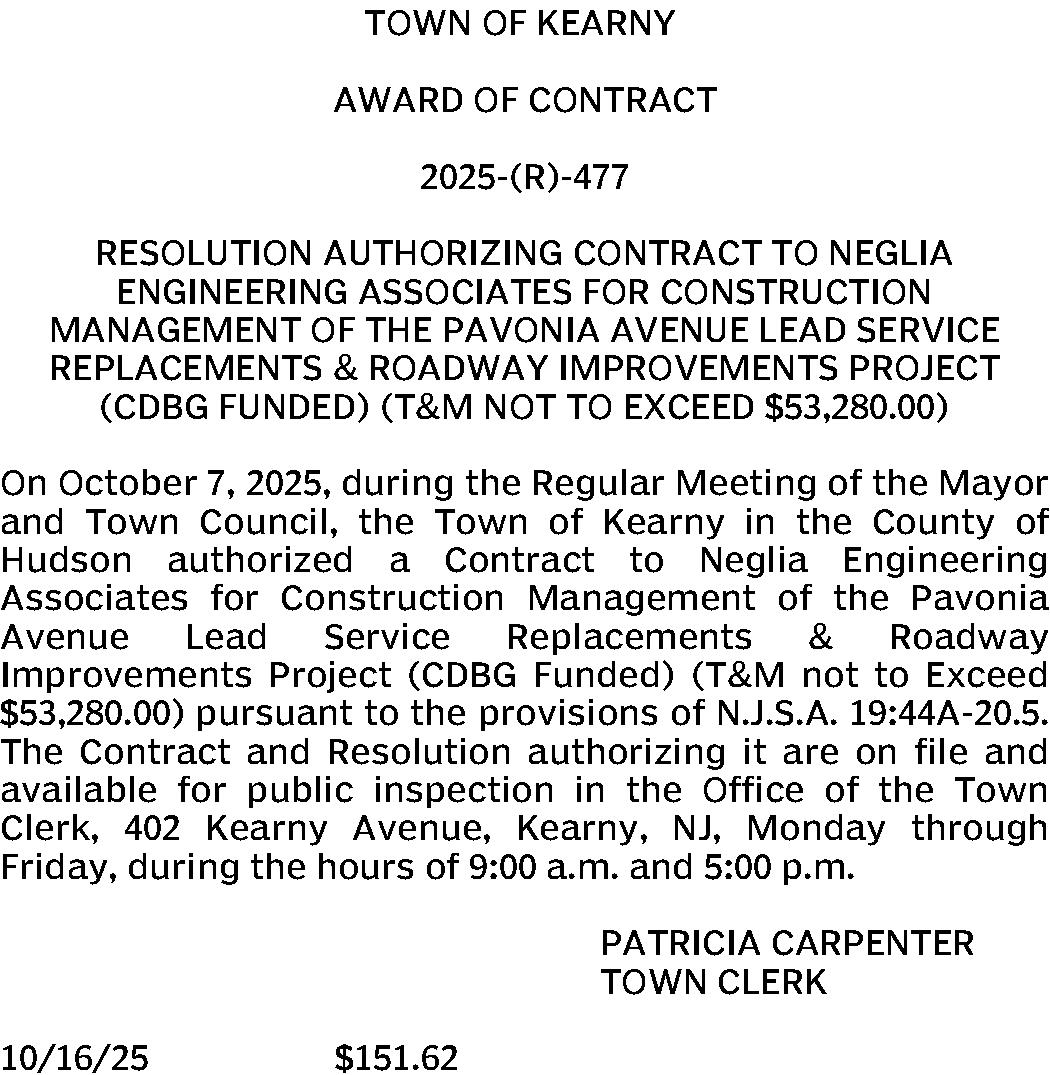 TOWN OF KEARNY

AWARD OF CONTRACT

2025-(R)-477

RESOLUTION AUTHORIZING CONTRACT TO NEGLIA ENGINEERING ASSOCIATES FOR CONSTRUCTION MANAGEMENT OF THE PAVONIA AVENUE LEAD SERVICE REPLACEMENTS & ROADWAY IMPROVEMENTS PROJECT (CDBG FUNDED) (T&M NOT TO EXCEED \$53,280.00)

On October 7, 2025, during the Regular Meeting of the Mayor and Town Council, the Town of Kearny in the County of Hudson authorized a Contract to Neglia Engineering Associates for Construction Management of the Pavonia Avenue Lead Service Replacements & Roadway Improvements Project (CDBG Funded) (T&M not to Exceed \$53,280.00) pursuant to the provisions of N.J.S.A. 19:44A-20.5. The Contract and Resolution authorizing it are on file and available for public inspection in the Office of the Town Clerk, 402 Kearny Avenue, Kearny, NJ, Monday through Friday, during the hours of 9:00 a.m. and 5:00 p.m.

PATRICIA CARPENTER
TOWN CLERK

10/16/25 \$151.62